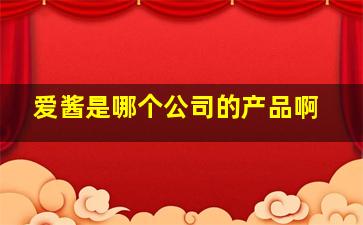 爱酱是哪个公司的产品啊